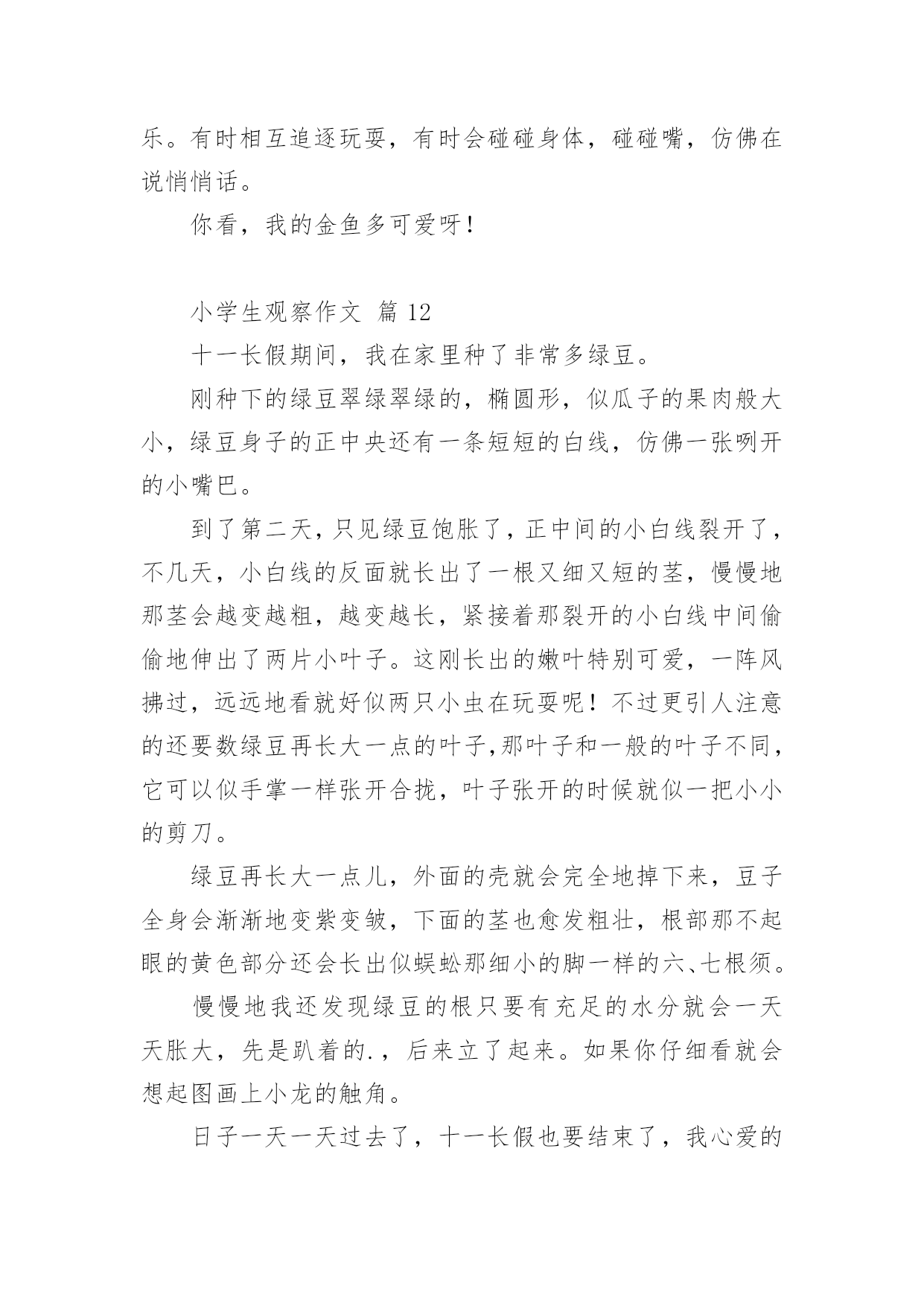 乐。有时相互追逐玩耍，有时会碰碰身体，碰碰嘴，仿佛在说悄悄话。

你看，我的金鱼多可爱呀！

小学生观察作文 篇 12

十一长假期间，我在家里种了非常多绿豆。

刚种下的绿豆翠绿翠绿的，椭圆形，似瓜子的果肉般大小，绿豆身子的正中央还有一条短短的白线，仿佛一张咧开的小嘴巴。

到了第二天，只见绿豆饱胀了，正中间的小白线裂开了，不几天，小白线的反面就长出了一根又细又短的茎，慢慢地那茎会越变越粗，越变越长，紧接着那裂开的小白线中间偷偷地伸出了两片小叶子。这刚长出的嫩叶特别可爱，一阵风拂过，远远地看就好似两只小虫在玩耍呢！不过更引人注意的还要数绿豆再长大一点的叶子,那叶子和一般的叶子不同，它可以似手掌一样张开合拢，叶子张开的时候就似一把小小的剪刀。

绿豆再长大一点儿，外面的壳就会完全地掉下来，豆子全身会渐渐地变紫变皱，下面的茎也愈发粗壮，根部那不起眼的黄色部分还会长出似蜈蚣那细小的脚一样的六、七根须。

慢慢地我还发现绿豆的根只要有充足的水分就会一天天胀大，先是趴着的.，后来立了起来。如果你仔细看就会想起图画上小龙的触角。

日子一天一天过去了，十一长假也要结束了，我心爱的